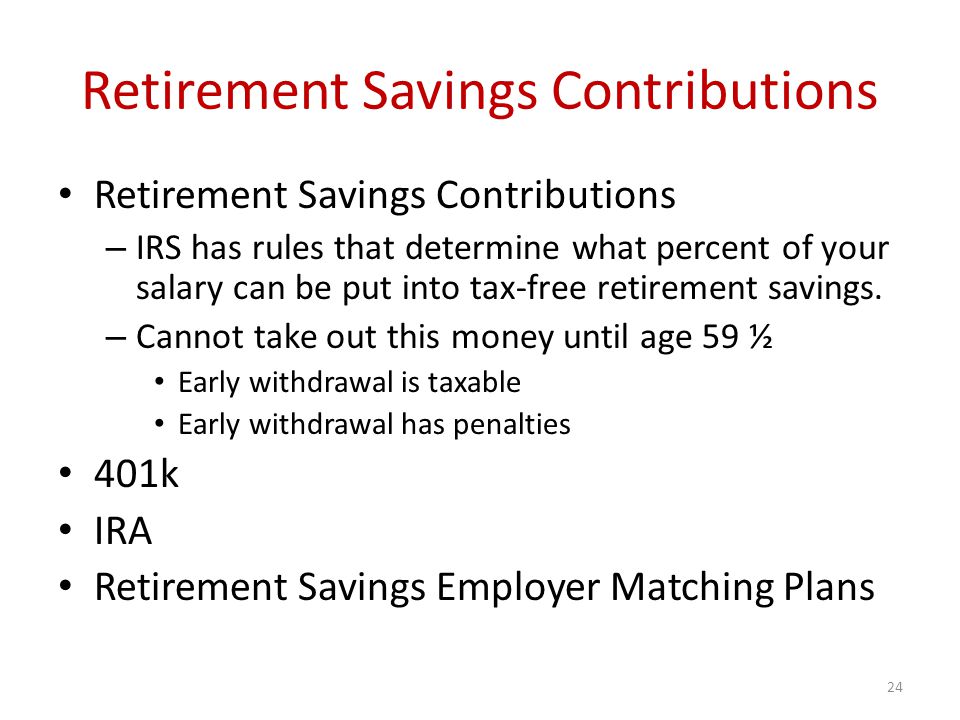 Retirement Savings Contributions

• Retirement Savings Contributions
– IRS has rules that determine what percent of your salary can be put into tax-free retirement savings.
– Cannot take out this money until age 59 ½
• Early withdrawal is taxable
• Early withdrawal has penalties
• 401k
• IRA
• Retirement Savings Employer Matching Plans

24